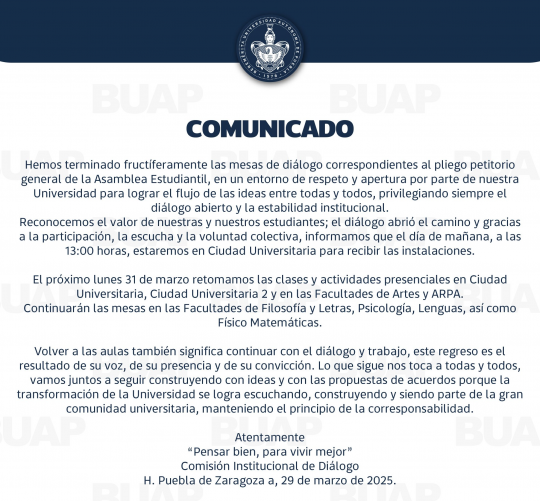 COMUNICADO

Hemos terminado fructíferamente las mesas de diálogo correspondientes al pliego petitorio general de la Asamblea Estudiantil, en un entorno de respeto y apertura por parte de nuestra Universidad para lograr el flujo de las ideas entre todas y todos, privilegiando siempre el diálogo abierto y la estabilidad institucional.
Reconocemos el valor de nuestras y nuestros estudiantes; el diálogo abrió el camino y gracias a la participación, la escucha y la voluntad colectiva, informamos que el día de mañana, a las 13:00 horas, estaremos en Ciudad Universitaria para recibir las instalaciones.

El próximo lunes 31 de marzo retomamos las clases y actividades presenciales en Ciudad Universitaria, Ciudad Universitaria 2 y en las Facultades de Artes y ARPA.
Continuarán las mesas en las Facultades de Filosofía y Letras, Psicología, Lenguas, así como Físico Matemáticas.

Volver a las aulas también significa continuar con el diálogo y trabajo, este regreso es el resultado de su voz, de su presencia y de su convicción. Lo que sigue nos toca a todas y todos, vamos juntos a seguir construyendo con ideas y con las propuestas de acuerdos porque la transformación de la Universidad se logra escuchando, construyendo y siendo parte de la gran comunidad universitaria, manteniendo el principio de la corresponsabilidad.

Atentamente
"Pensar bien, para vivir mejor"
Comisión Institucional de Diálogo
H. Puebla de Zaragoza a, 29 de marzo de 2025.

BUAP